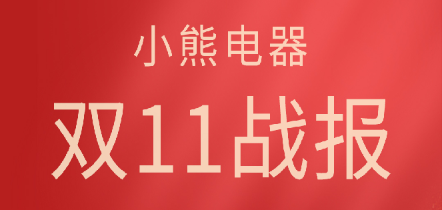 小熊电器

双11战报